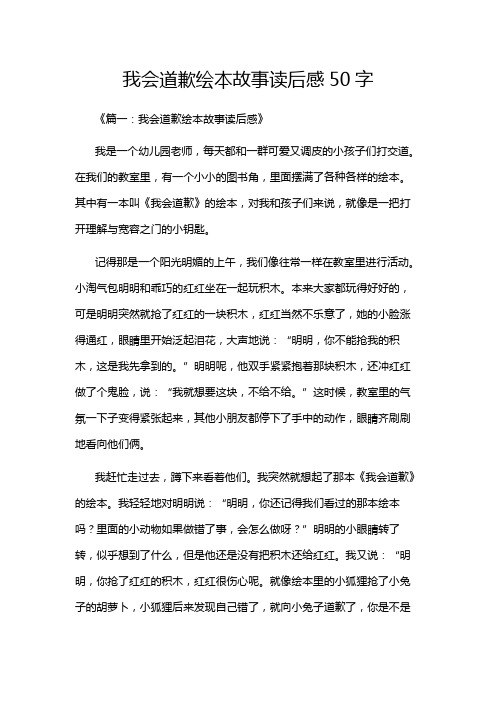 我会道歉绘本故事读后感 50 字

《篇一：我会道歉绘本故事读后感》

我是一个幼儿园老师，每天都和一群可爱又调皮的小孩子们打交道。在我们的教室里，有一个小小的图书角，里面摆满了各种各样的绘本。其中有一本叫《我会道歉》的绘本，对我和孩子们来说，就像是一把打开理解与宽容之门的小钥匙。

记得那是一个阳光明媚的上午，我们像往常一样在教室里进行活动。小淘气包明明和乖巧的红红坐在一起玩积木。本来大家都玩得好好的，可是明明突然就抢了红红的一块积木，红红当然不乐意了，她的小脸涨得通红，眼睛里开始泛起泪花，大声地说：“明明，你不能抢我的积木，这是我先拿到的。”明明呢，他双手紧紧抱着那块积木，还冲红红做了个鬼脸，说：“我就想要这块，不给不给。”这时候，教室里的气氛一下子变得紧张起来，其他小朋友都停下了手中的动作，眼睛齐刷刷地看向他们俩。

我赶忙走过去，蹲下来看着他们。我突然就想起了那本《我会道歉》的绘本。我轻轻地对明明说：“明明，你还记得我们看过的那本绘本吗？里面的小动物如果做错了事，会怎么做呀？”明明的小眼睛转了转，似乎想到了什么，但是他还是没有把积木还给红红。我又说：“明明，你抢了红红的积木，红红很伤心呢。就像绘本里的小狐狸抢了小兔子的胡萝卜，小狐狸后来发现自己错了，就向小兔子道歉了，你是不是